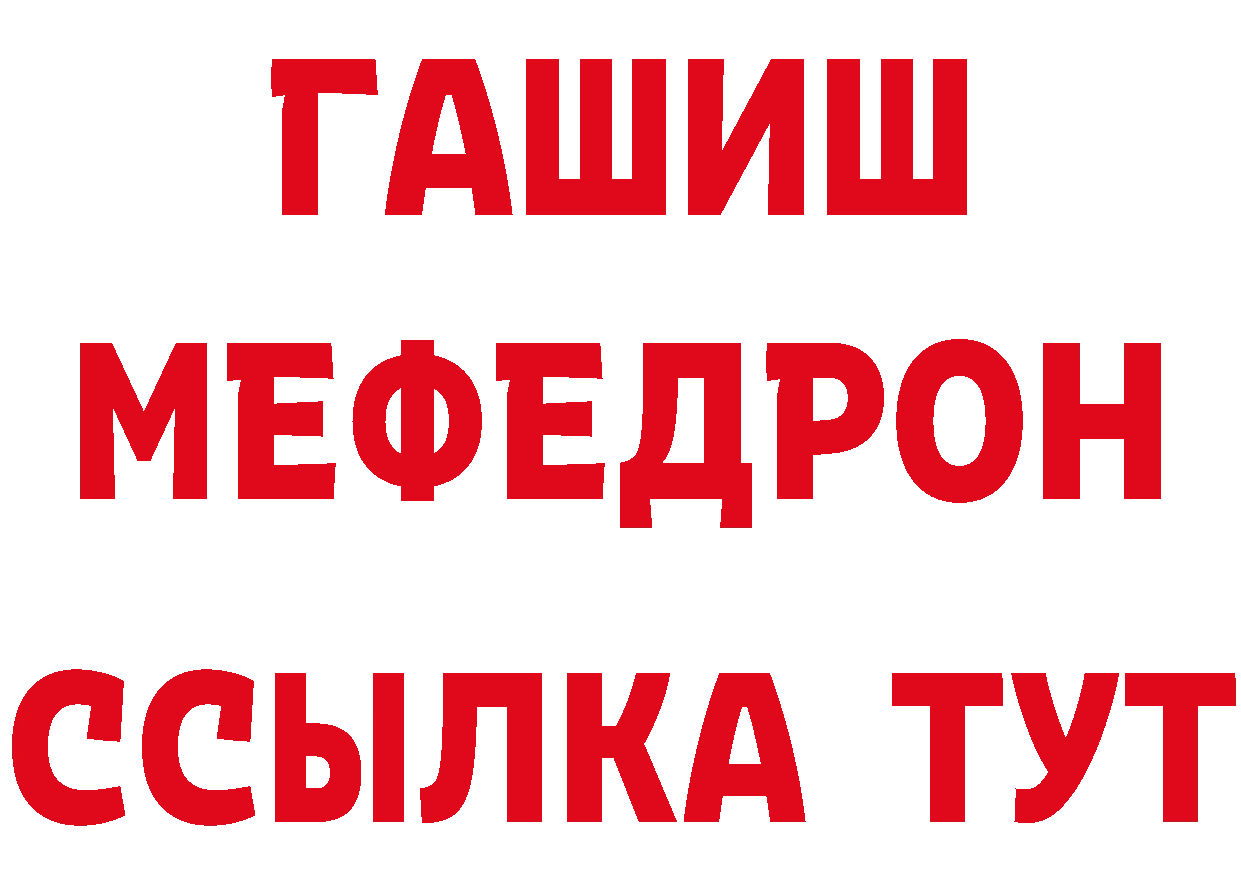 ГАШИШ
МЕФЕДРОН
ССЫЛКА ТУТ